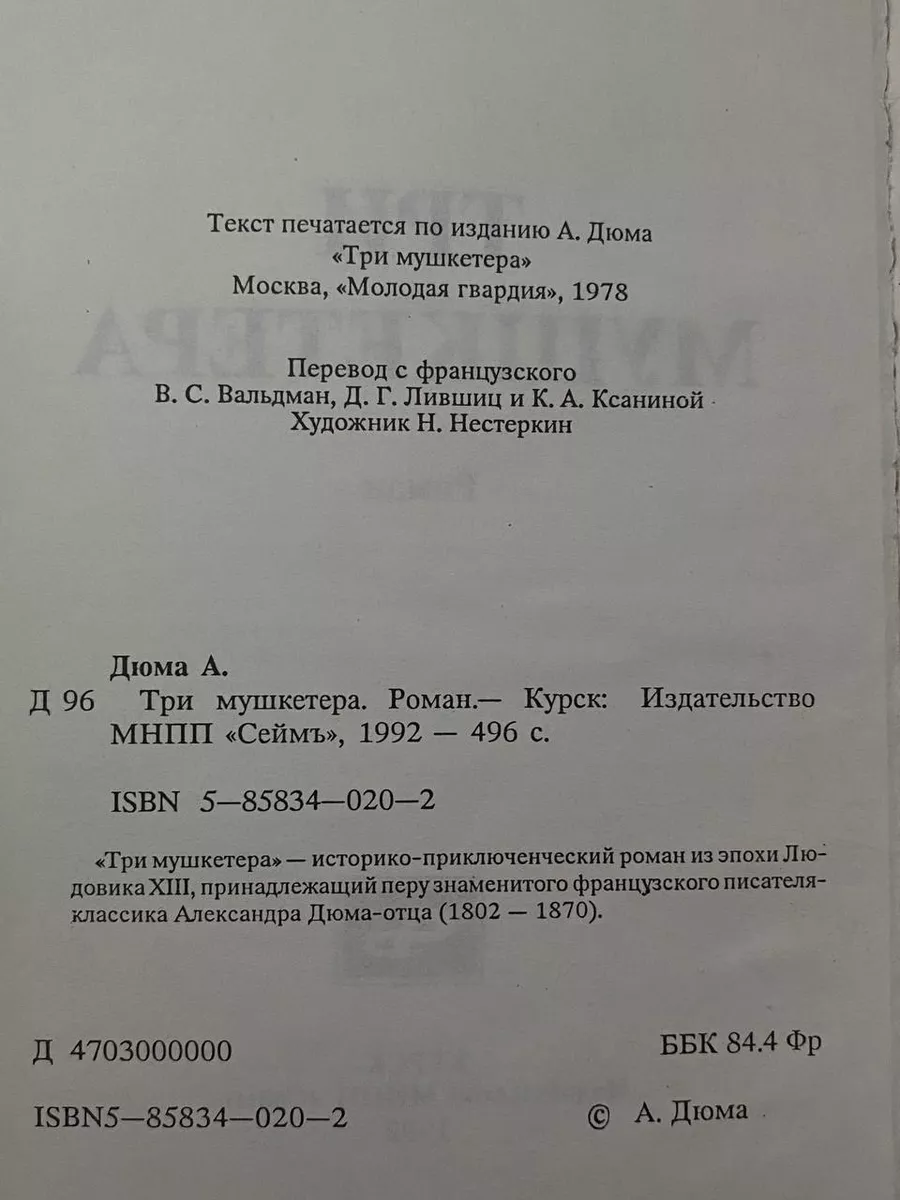 Текст печатается по изданию А. Дюма
«Три мушкетера»
Москва, «Молодая гвардия», 1978

Перевод с французского
В. С. Вальдман, Д. Г. Лившиц и К. А. Ксаниной
Художник Н. Нестеркин

Дюма А.
Д 96 Три мушкетера. Роман.— Курск: Издательство МНПП «Сеймъ», 1992 — 496 с.

ISBN 5—85834—020—2

«Три мушкетера» — историко-приключенческий роман из эпохи Людовика XIII, принадлежащий перу знаменитого французского писателя-классика Александра Дюма-отца (1802 — 1870).

Д 4703000000

ББК 84.4 Фр

ISBN5—85834—020—2

© А. Дюма